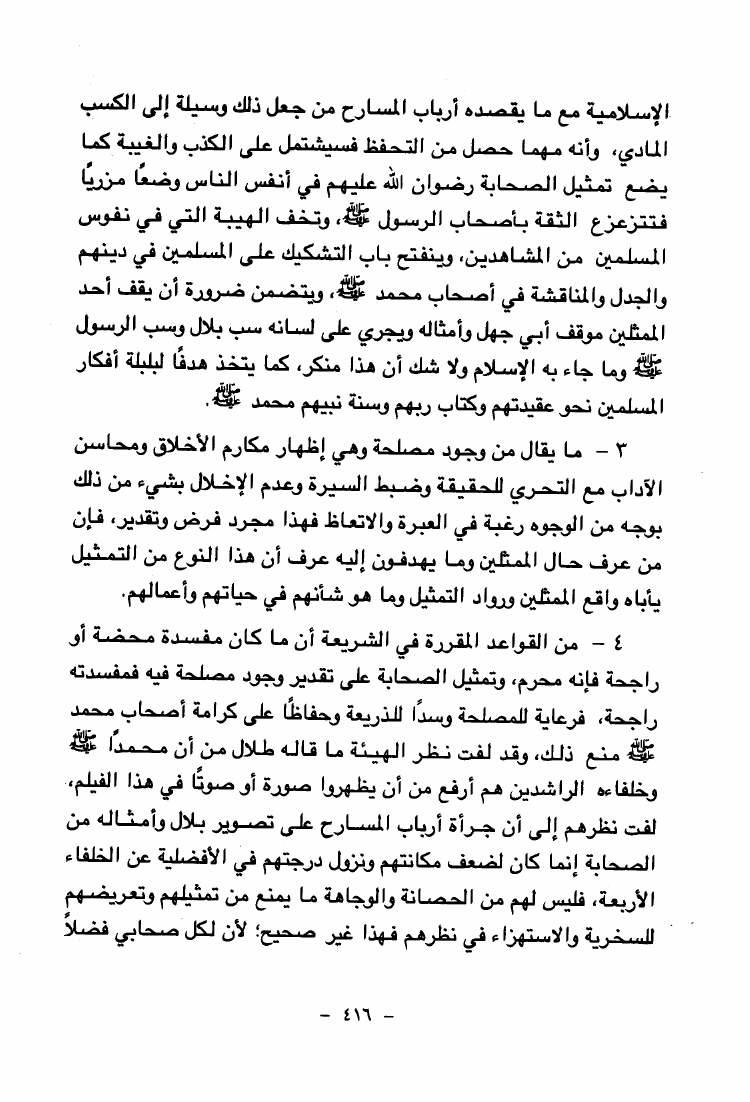 الإسلامية مع ما يقصده أرباب المسارح من جعل ذلك وسيلة إلى الكسب المادي، وأنه مهما حصل من التحفظ فسيشتمل على الكذب والغيبة كما يضع تمثيل الصحابة رضوان الله عليهم في أنفس الناس وضعًا مزريًا فتتزعزع الثقة بأصحاب الرسول ﷺ، وتخف الهيبة التي في نفوس المسلمين من المشاهدين، وينفتح باب التشكيك على المسلمين في دينهم والجدل والمناقشة في أصحاب محمد ﷺ، ويتضمن ضرورة أن يقف أحد الممثلين موقف أبي جهل وأمثاله ويجري على لسانه سب بلال وسب الرسول ﷺ وما جاء به الإسلام ولا شك أن هذا منكر، كما يتخذ هدفًا لبلبلة أفكار المسلمين نحو عقيدتهم وكتاب ربهم وسنة نبيهم محمد ﷺ.

٣ - ما يقال من وجود مصلحة وهي إظهار مكارم الأخلاق ومحاسن الآداب مع التحري للحقيقة وضبط السيرة وعدم الإخلال بشيء من ذلك بوجه من الوجوه رغبة في العبرة والاتعاظ فهذا مجرد فرض وتقدير، فإن من عرف حال الممثلين وما يهدفون إليه عرف أن هذا النوع من التمثيل يأباه واقع الممثلين ورواد التمثيل وما هو شأنهم في حياتهم وأعمالهم.

٤ - من القواعد المقررة في الشريعة أن ما كان مفسدة محضة أو راجحة فإنه محرم، وتمثيل الصحابة على تقدير وجود مصلحة فيه فمفسدته راجحة، فرعاية للمصلحة وسدًا للذريعة وحفاظًا على كرامة أصحاب محمد ﷺ منع ذلك، وقد لفت نظر الهيئة ما قاله طلال من أن محمدًا ﷺ وخلفاءه الراشدين هم أرفع من أن يظهروا صورة أو صوتًا في هذا الفيلم، لفت نظرهم إلى أن جرأة أرباب المسارح على تصوير بلال وأمثاله من الصحابة إنما كان لضعف مكانتهم ونزول درجتهم في الأفضلية عن الخلفاء الأربعة، فليس لهم من الحصانة والوجاهة ما يمنع من تمثيلهم وتعريضهم للسخرية والاستهزاء في نظرهم فهذا غير صحيح؛ لأن لكل صحابي فضلاً

- ٤١٦ -